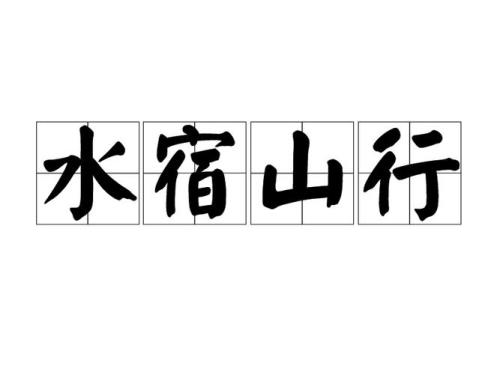 水宿山行